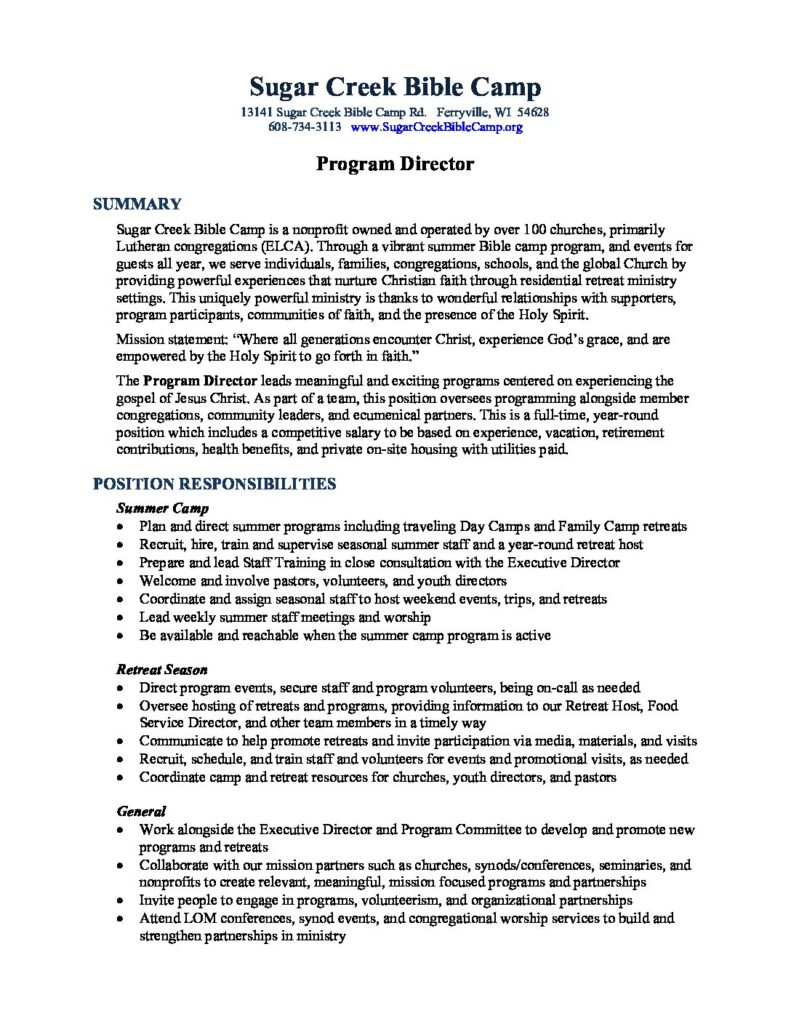 Sugar Creek Bible Camp
13141 Sugar Creek Bible Camp Rd. Ferryville, WI 54628
608-734-3113 www.SugarCreekBibleCamp.org

Program Director

SUMMARY

Sugar Creek Bible Camp is a nonprofit owned and operated by over 100 churches, primarily Lutheran congregations (ELCA). Through a vibrant summer Bible camp program, and events for guests all year, we serve individuals, families, congregations, schools, and the global Church by providing powerful experiences that nurture Christian faith through residential retreat ministry settings. This uniquely powerful ministry is thanks to wonderful relationships with supporters, program participants, communities of faith, and the presence of the Holy Spirit.

Mission statement: "Where all generations encounter Christ, experience God's grace, and are empowered by the Holy Spirit to go forth in faith."

The Program Director leads meaningful and exciting programs centered on experiencing the gospel of Jesus Christ. As part of a team, this position oversees programming alongside member congregations, community leaders, and ecumenical partners. This is a full-time, year-round position which includes a competitive salary to be based on experience, vacation, retirement contributions, health benefits, and private on-site housing with utilities paid.

POSITION RESPONSIBILITIES

Summer Camp
• Plan and direct summer programs including traveling Day Camps and Family Camp retreats
• Recruit, hire, train and supervise seasonal summer staff and a year-round retreat host
• Prepare and lead Staff Training in close consultation with the Executive Director
• Welcome and involve pastors, volunteers, and youth directors
• Coordinate and assign seasonal staff to host weekend events, trips, and retreats
• Lead weekly summer staff meetings and worship
• Be available and reachable when the summer camp program is active

Retreat Season
• Direct program events, secure staff and program volunteers, being on-call as needed
• Oversee hosting of retreats and programs, providing information to our Retreat Host, Food Service Director, and other team members in a timely way
• Communicate to help promote retreats and invite participation via media, materials, and visits
• Recruit, schedule, and train staff and volunteers for events and promotional visits, as needed
• Coordinate camp and retreat resources for churches, youth directors, and pastors

General
• Work alongside the Executive Director and Program Committee to develop and promote new programs and retreats
• Collaborate with our mission partners such as churches, synods/conferences, seminaries, and nonprofits to create relevant, meaningful, mission focused programs and partnerships
• Invite people to engage in programs, volunteerism, and organizational partnerships
• Attend LOM conferences, synod events, and congregational worship services to build and strengthen partnerships in ministry